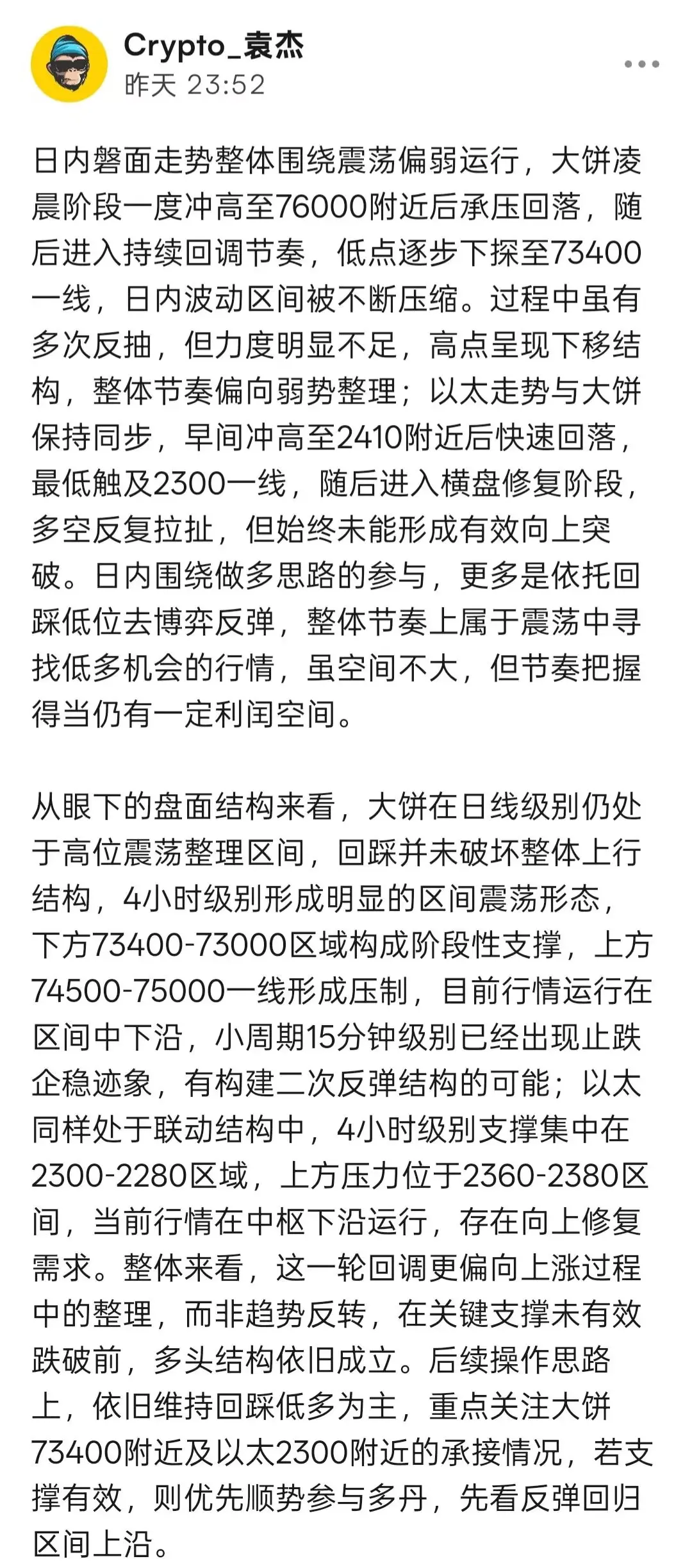 Crypto_袁杰
昨天 23:52

日内磐面走势整体围绕震荡偏弱运行，大饼凌晨阶段一度冲高至76000附近后承压回落，随后进入持续回调节奏，低点逐步下探至73400一线，日内波动区间被不断压缩。过程中虽有多次反抽，但力度明显不足，高点呈现下移结构，整体节奏偏向弱势整理；以太走势与大饼保持同步，早间冲高至2410附近后快速回落，最低触及2300一线，随后进入横盘修复阶段，多空反复拉扯，但始终未能形成有效向上突破。日内围绕做多思路的参与，更多是依托回踩低位去博弈反弹，整体节奏上属于震荡中寻找低多机会的行情，虽空间不大，但节奏把握得当仍有一定利闰空间。

从眼下的盘面结构来看，大饼在日线级别仍处于高位震荡整理区间，回踩并未破坏整体上行结构，4小时级别形成明显的区间震荡形态，下方73400-73000区域构成阶段性支撑，上方74500-75000一线形成压制，目前行情运行在区间中下沿，小周期15分钟级别已经出现止跌企稳迹象，有构建二次反弹结构的可能；以太同样处于联动结构中，4小时级别支撑集中在2300-2280区域，上方压力位于2360-2380区间，当前行情在中枢下沿运行，存在向上修复需求。整体来看，这一轮回调更偏向上涨过程中的整理，而非趋势反转，在关键支撑未有效跌破前，多头结构依旧成立。后续操作思路上，依旧维持回踩低多为主，重点关注大饼73400附近及以太2300附近的承接情况，若支撑有效，则优先顺势参与多丹，先看反弹回归区间上沿。